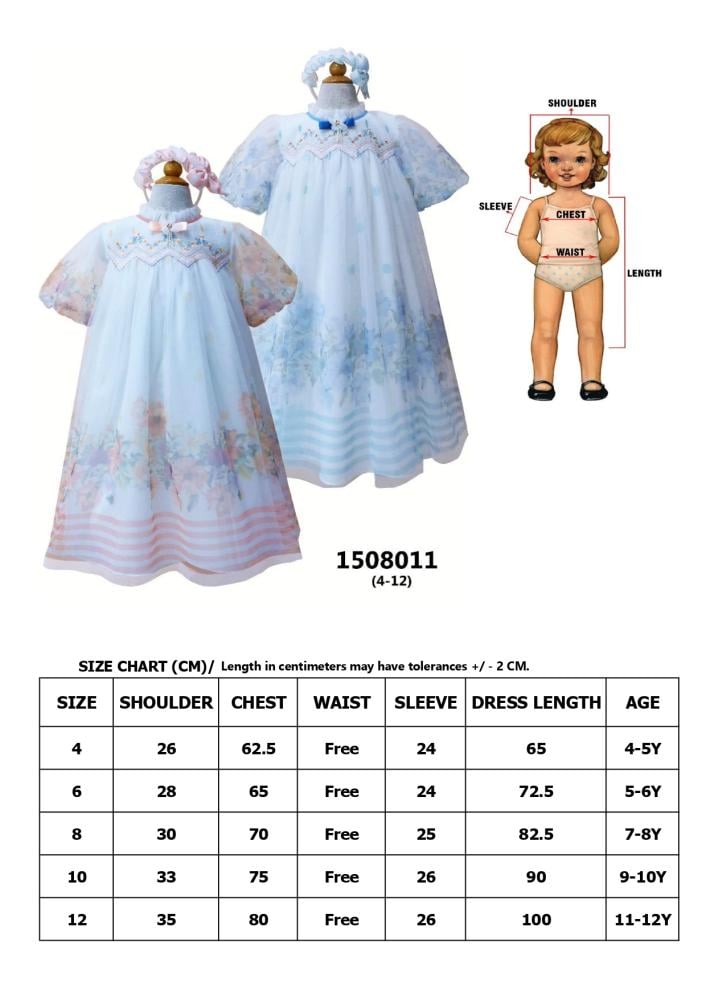 SHOULDER

SLEEVE

CHEST

WAIST

LENGTH

1508011
(4-12)

SIZE CHART (CM)/ Length in centimeters may have tolerances +/ - 2 CM.

| SIZE | SHOULDER | CHEST | WAIST | SLEEVE | DRESS LENGTH | AGE |
|---|---|---|---|---|---|---|
| 4 | 26 | 62.5 | Free | 24 | 65 | 4-5Y |
| 6 | 28 | 65 | Free | 24 | 72.5 | 5-6Y |
| 8 | 30 | 70 | Free | 25 | 82.5 | 7-8Y |
| 10 | 33 | 75 | Free | 26 | 90 | 9-10Y |
| 12 | 35 | 80 | Free | 26 | 100 | 11-12Y |